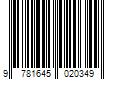 9 781645 020349